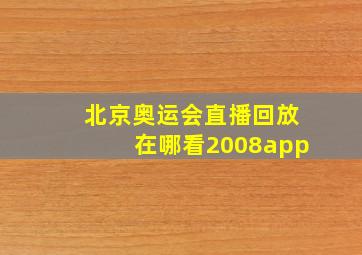 北京奥运会直播回放在哪看2008app